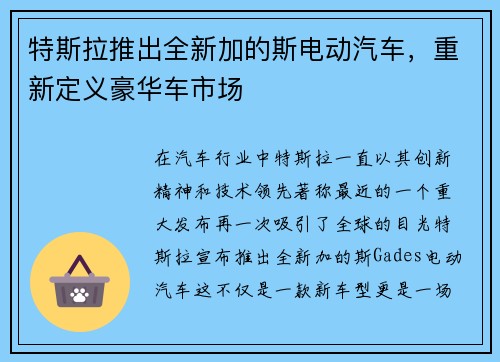 特斯拉推出全新加的斯电动汽车，重新定义豪华车市场

在汽车行业中特斯拉一直以其创新精神和技术领先著称最近的一个重大发布再一次吸引了全球的目光特斯拉宣布推出全新加的斯Gades电动汽车这不仅是一款新车型更是一场